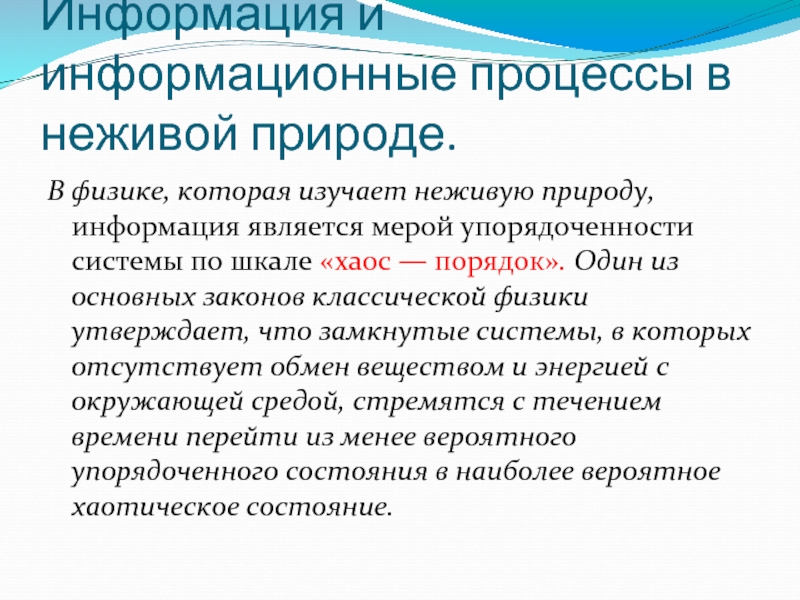 Информация и информационные процессы в неживой природе.

В физике, которая изучает неживую природу, информация является мерой упорядоченности системы по шкале «хаос — порядок». Один из основных законов классической физики утверждает, что замкнутые системы, в которых отсутствует обмен веществом и энергией с окружающей средой, стремятся с течением времени перейти из менее вероятного упорядоченного состояния в наиболее вероятное хаотическое состояние.